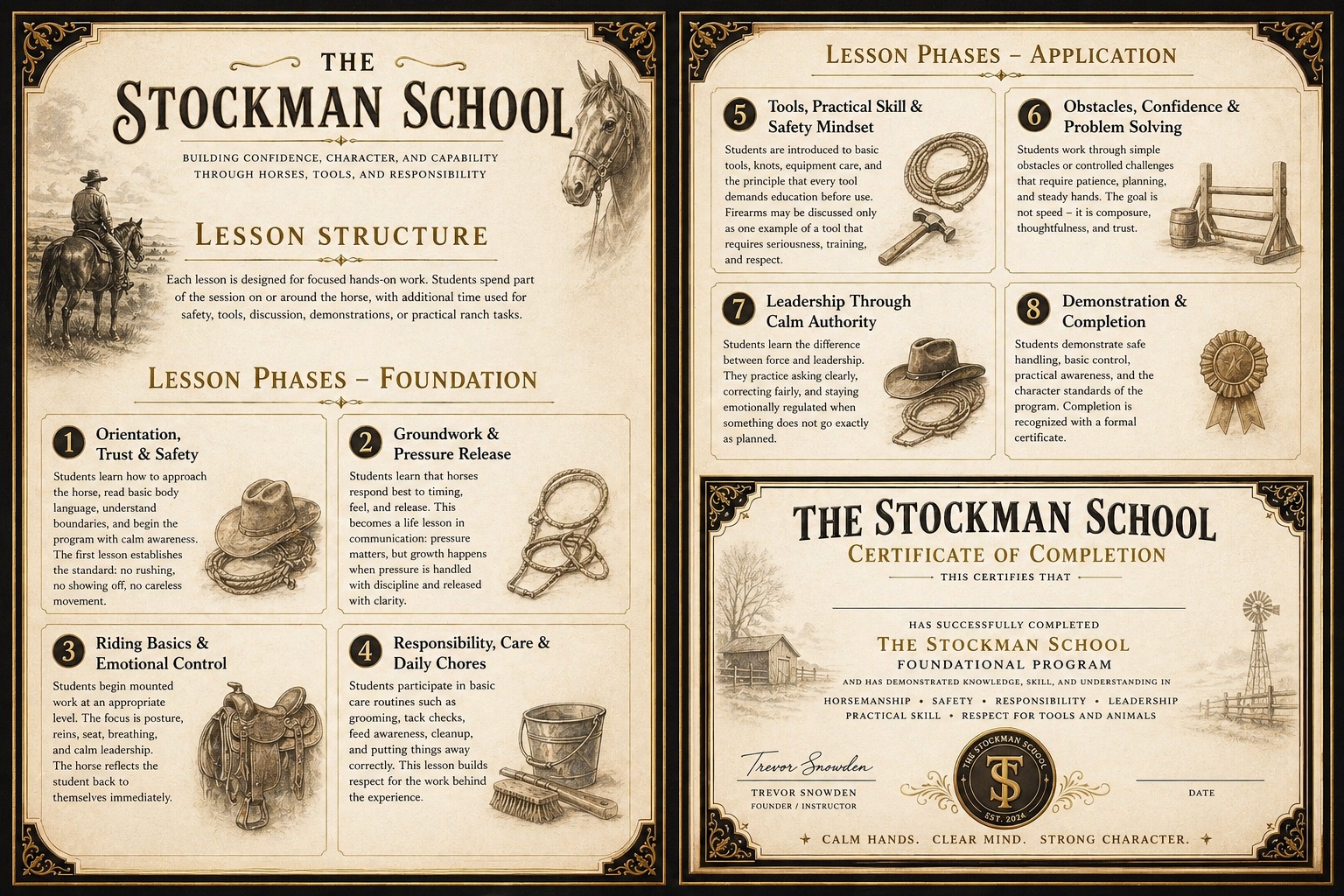 THE
STOCKMAN SCHOOL

BUILDING CONFIDENCE, CHARACTER, AND CAPABILITY THROUGH HORSES, TOOLS, AND RESPONSIBILITY

LESSON STRUCTURE

Each lesson is designed for focused hands-on work. Students spend part of the session on or around the horse, with additional time used for safety, tools, discussion, demonstrations, or practical ranch tasks.

LESSON PHASES – FOUNDATION

1 Orientation, Trust & Safety
Students learn how to approach the horse, read basic body language, understand boundaries, and begin the program with calm awareness. The first lesson establishes the standard: no rushing, no showing off, no careless movement.

2 Groundwork & Pressure Release
Students learn that horses respond best to timing, feel, and release. This becomes a life lesson in communication: pressure matters, but growth happens when pressure is handled with discipline and released with clarity.

3 Riding Basics & Emotional Control
Students begin mounted work at an appropriate level. The focus is posture, reins, seat, breathing, and calm leadership. The horse reflects the student back to themselves immediately.

4 Responsibility, Care & Daily Chores
Students participate in basic care routines such as grooming, tack checks, feed awareness, cleanup, and putting things away correctly. This lesson builds respect for the work behind the experience.

LESSON PHASES – APPLICATION

5 Tools, Practical Skill & Safety Mindset
Students are introduced to basic tools, knots, equipment care, and the principle that every tool demands education before use. Firearms may be discussed only as one example of a tool that requires seriousness, training, and respect.

6 Obstacles, Confidence & Problem Solving
Students work through simple obstacles or controlled challenges that require patience, planning, and steady hands. The goal is not speed – it is composure, thoughtfulness, and trust.

7 Leadership Through Calm Authority
Students learn the difference between force and leadership. They practice asking clearly, correcting fairly, and staying emotionally regulated when something does not go exactly as planned.

8 Demonstration & Completion
Students demonstrate safe handling, basic control, practical awareness, and the character standards of the program. Completion is recognized with a formal certificate.

THE STOCKMAN SCHOOL
CERTIFICATE OF COMPLETION
THIS CERTIFIES THAT

HAS SUCCESSFULLY COMPLETED
THE STOCKMAN SCHOOL
FOUNDATIONAL PROGRAM
AND HAS DEMONSTRATED KNOWLEDGE, SKILL, AND UNDERSTANDING IN
HORSEMANSHIP • SAFETY • RESPONSIBILITY • LEADERSHIP
PRACTICAL SKILL • RESPECT FOR TOOLS AND ANIMALS

Trevor Snowden
TREVOR SNOWDEN
FOUNDER / INSTRUCTOR

THE STOCKMAN SCHOOL
TS
EST. 2024

DATE

CALM HANDS. CLEAR MIND. STRONG CHARACTER.